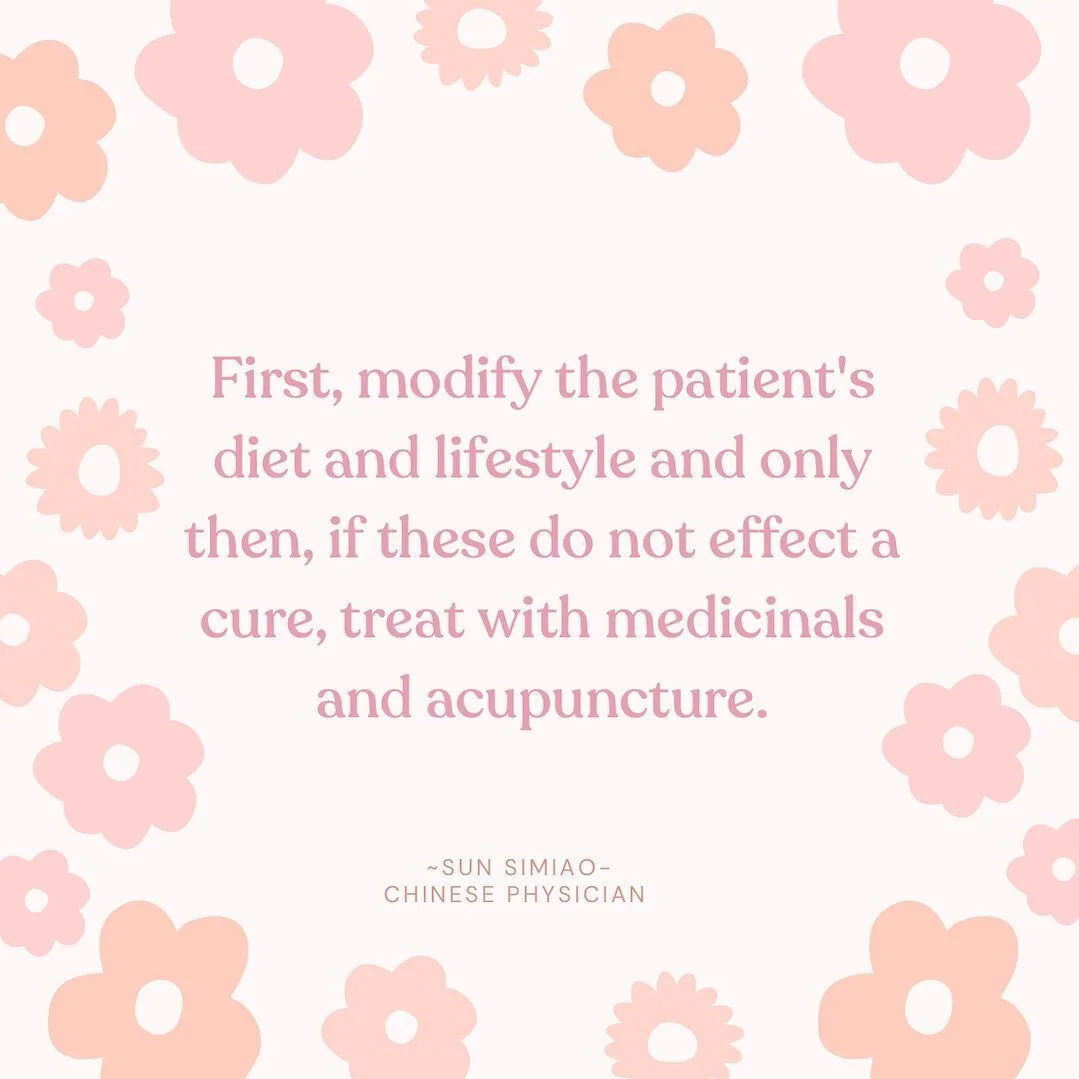 First, modify the patient's diet and lifestyle and only then, if these do not effect a cure, treat with medicinals and acupuncture.

~SUN SIMIAO~
CHINESE PHYSICIAN